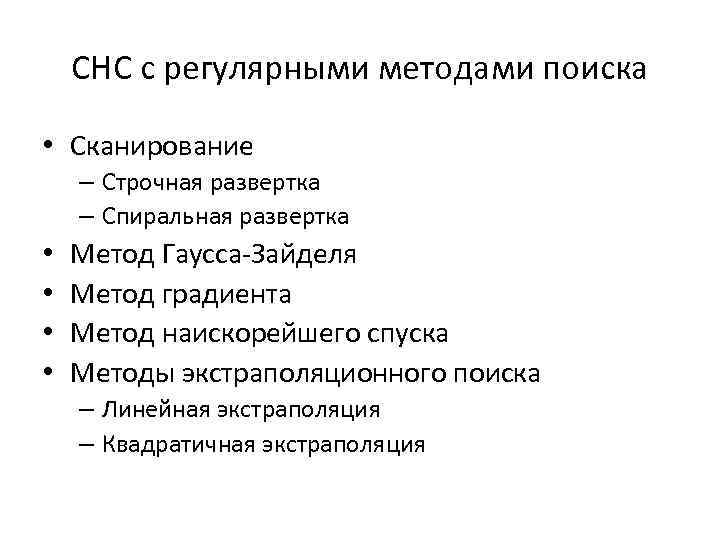 СНС с регулярными методами поиска

• Сканирование
– Строчная развертка
– Спиральная развертка
• Метод Гаусса-Зайделя
• Метод градиента
• Метод наискорейшего спуска
• Методы экстраполяционного поиска
– Линейная экстраполяция
– Квадратичная экстраполяция